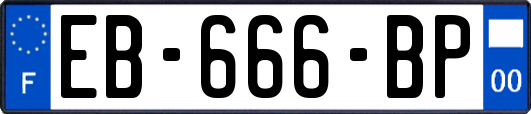 F
EB-666-BP
00